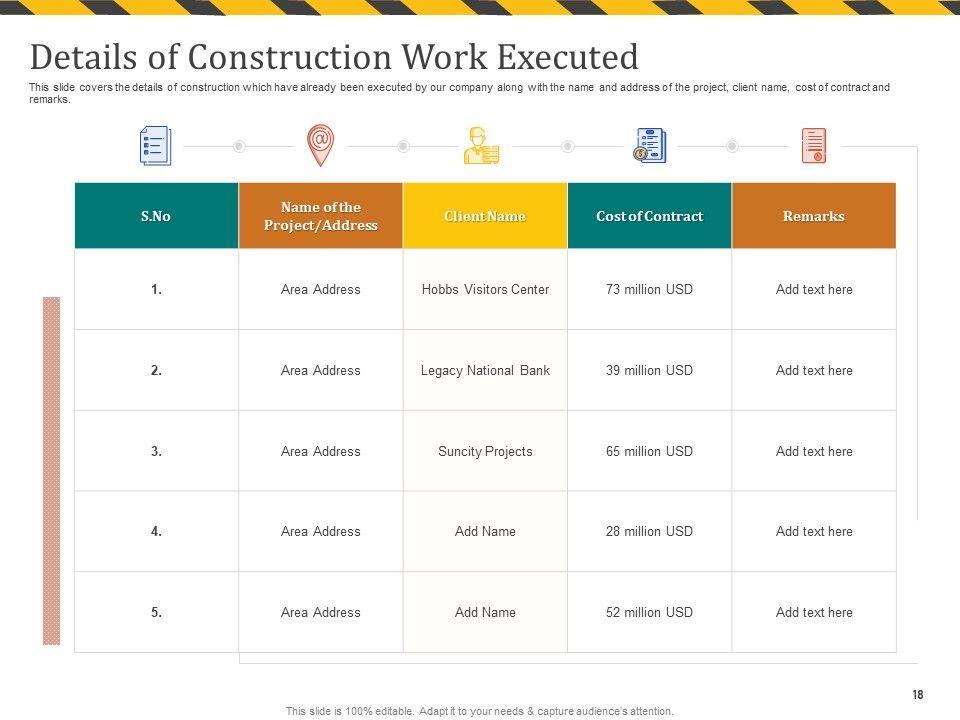 Details of Construction Work Executed

This slide covers the details of construction which have already been executed by our company along with the name and address of the project, client name, cost of contract and remarks.

| S.No | Name of the Project/Address | Client Name | Cost of Contract | Remarks |
|---|---|---|---|---|
| 1. | Area Address | Hobbs Visitors Center | 73 million USD | Add text here |
| 2. | Area Address | Legacy National Bank | 39 million USD | Add text here |
| 3. | Area Address | Suncity Projects | 65 million USD | Add text here |
| 4. | Area Address | Add Name | 28 million USD | Add text here |
| 5. | Area Address | Add Name | 52 million USD | Add text here |

18

This slide is 100% editable. Adapt it to your needs & capture audience's attention.